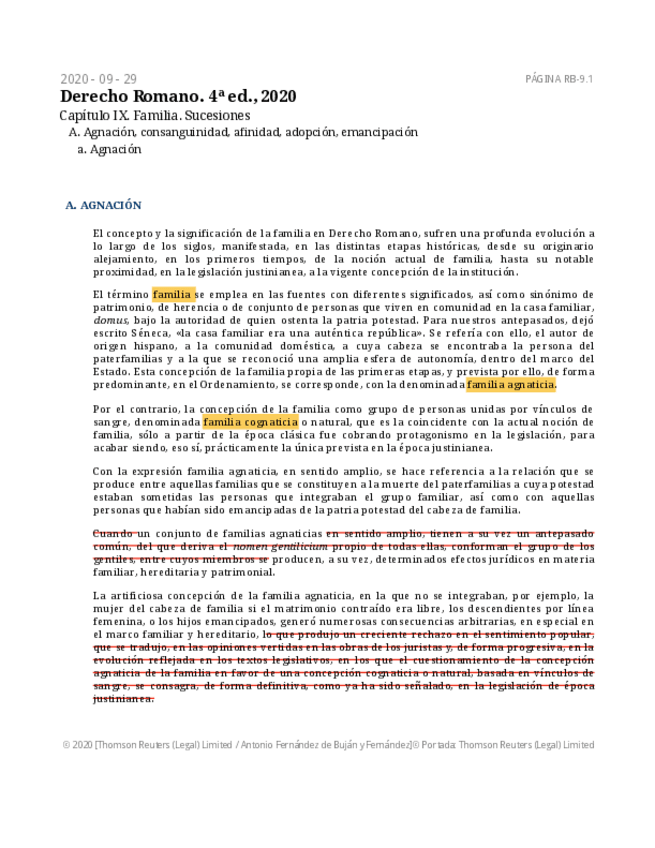 2020 - 09 - 29

PÁGINA RB-9.1

Derecho Romano. 4ª ed., 2020

Capítulo IX. Familia. Sucesiones

A. Agnación, consanguinidad, afinidad, adopción, emancipación

a. Agnación

A. AGNACIÓN

El concepto y la significación de la familia en Derecho Romano, sufren una profunda evolución a lo largo de los siglos, manifestada, en las distintas etapas históricas, desde su originario alejamiento, en los primeros tiempos, de la noción actual de familia, hasta su notable proximidad, en la legislación justinianea, a la vigente concepción de la institución.

El término familia se emplea en las fuentes con diferentes significados, así como sinónimo de patrimonio, de herencia o de conjunto de personas que viven en comunidad en la casa familiar, domus, bajo la autoridad de quien ostenta la patria potestad. Para nuestros antepasados, dejó escrito Séneca, «la casa familiar era una auténtica república». Se refería con ello, el autor de origen hispano, a la comunidad doméstica, a cuya cabeza se encontraba la persona del paterfamilias y a la que se reconoció una amplia esfera de autonomía, dentro del marco del Estado. Esta concepción de la familia propia de las primeras etapas, y prevista por ello, de forma predominante, en el Ordenamiento, se corresponde, con la denominada familia agnaticia.

Por el contrario, la concepción de la familia como grupo de personas unidas por vínculos de sangre, denominada familia cognaticia o natural, que es la coincidente con la actual noción de familia, sólo a partir de la época clásica fue cobrando protagonismo en la legislación, para acabar siendo, eso sí, prácticamente la única prevista en la época justinianea.

Con la expresión familia agnaticia, en sentido amplio, se hace referencia a la relación que se produce entre aquellas familias que se constituyen a la muerte del paterfamilias a cuya potestad estaban sometidas las personas que integraban el grupo familiar, así como con aquellas personas que habían sido emancipadas de la patria potestad del cabeza de familia.

Cuando un conjunto de familias agnaticias en sentido amplio, tienen a su vez un antepasado común, del que deriva el nomen gentilicium propio de todas ellas, conforman el grupo de los gentiles, entre cuyos miembros se producen, a su vez, determinados efectos jurídicos en materia familiar, hereditaria y patrimonial.

La artificiosa concepción de la familia agnaticia, en la que no se integraban, por ejemplo, la mujer del cabeza de familia si el matrimonio contraído era libre, los descendientes por línea femenina, o los hijos emancipados, generó numerosas consecuencias arbitrarias, en especial en el marco familiar y hereditario, lo que produjo un creciente rechazo en el sentimiento popular, que se tradujo, en las opiniones vertidas en las obras de los juristas y, de forma progresiva, en la evolución reflejada en los textos legislativos, en los que el cuestionamiento de la concepción agnaticia de la familia en favor de una concepción cognaticia o natural, basada en vínculos de sangre, se consagra, de forma definitiva, como ya ha sido señalado, en la legislación de época justinianea.

© 2020 [Thomson Reuters (Legal) Limited / Antonio Fernández de Buján y Fernández]© Portada: Thomson Reuters (Legal) Limited